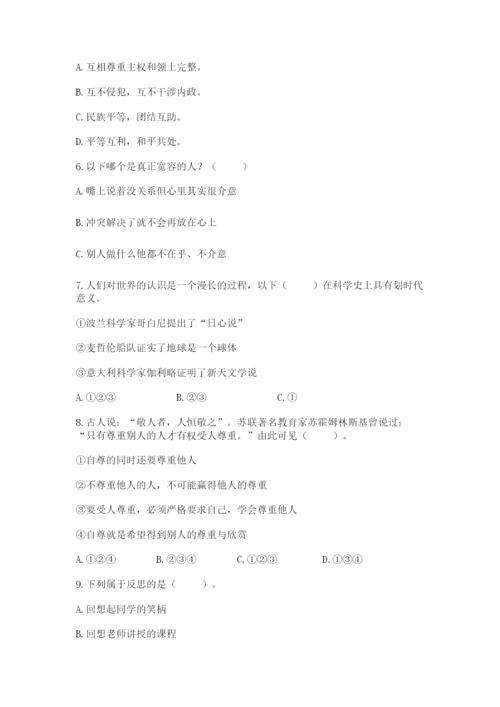 A. 互相尊重主权和领土完整。

B. 互不侵犯，互不干涉内政。

C. 民族平等，团结互助。

D. 平等互利，和平共处。

6. 以下哪个是真正宽容的人？（　　）

A. 嘴上说着没关系但心里其实很介意

B. 冲突解决了就不会再放在心上

C. 别人做什么他都不在乎、不介意

7. 人们对世界的认识是一个漫长的过程，以下（　　）在科学史上具有划时代意义。

①波兰科学家哥白尼提出了“日心说”

②麦哲伦船队证实了地球是一个球体

③意大利科学家伽利略证明了新天文学说

A. ①②③　　B. ②③　　C. ①

8. 古人说：“敬人者，人恒敬之”。苏联著名教育家苏霍姆林斯基曾说过：“只有尊重别人的人才有权受人尊重。”由此可见（　　）。

①自尊的同时还要尊重他人

②不尊重他人的人，不可能赢得他人的尊重

③要受人尊重，必须严格要求自己，学会尊重他人

④自尊就是希望得到别人的尊重与欣赏

A. ①②④　　B. ②③④　　C. ①②③　　D. ①③④

9. 下列属于反思的是（　　）。

A. 回想起同学的笑柄

B. 回想老师讲授的课程